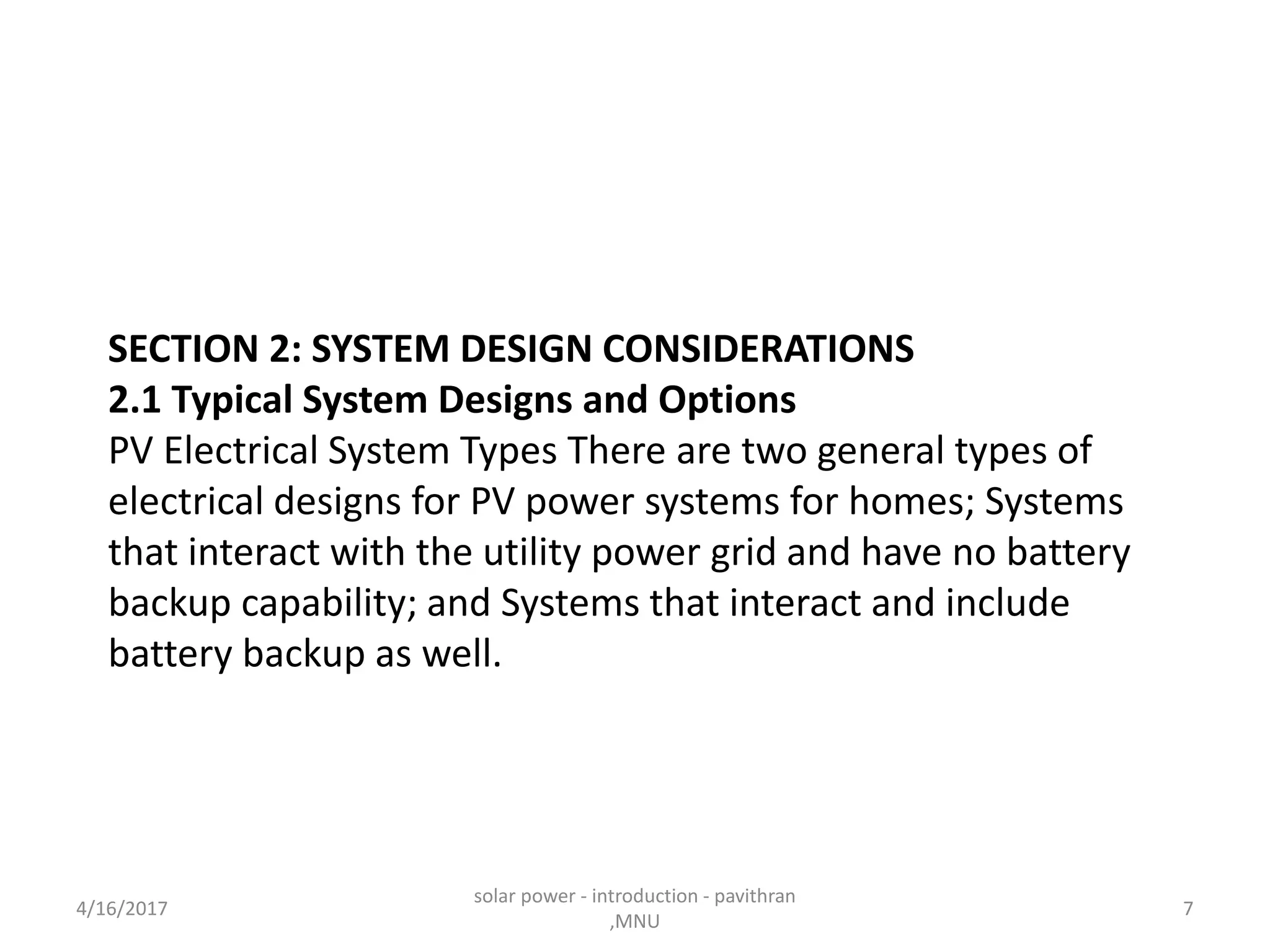 SECTION 2: SYSTEM DESIGN CONSIDERATIONS
2.1 Typical System Designs and Options
PV Electrical System Types There are two general types of electrical designs for PV power systems for homes; Systems that interact with the utility power grid and have no battery backup capability; and Systems that interact and include battery backup as well.

4/16/2017

solar power - introduction - pavithran ,MNU

7